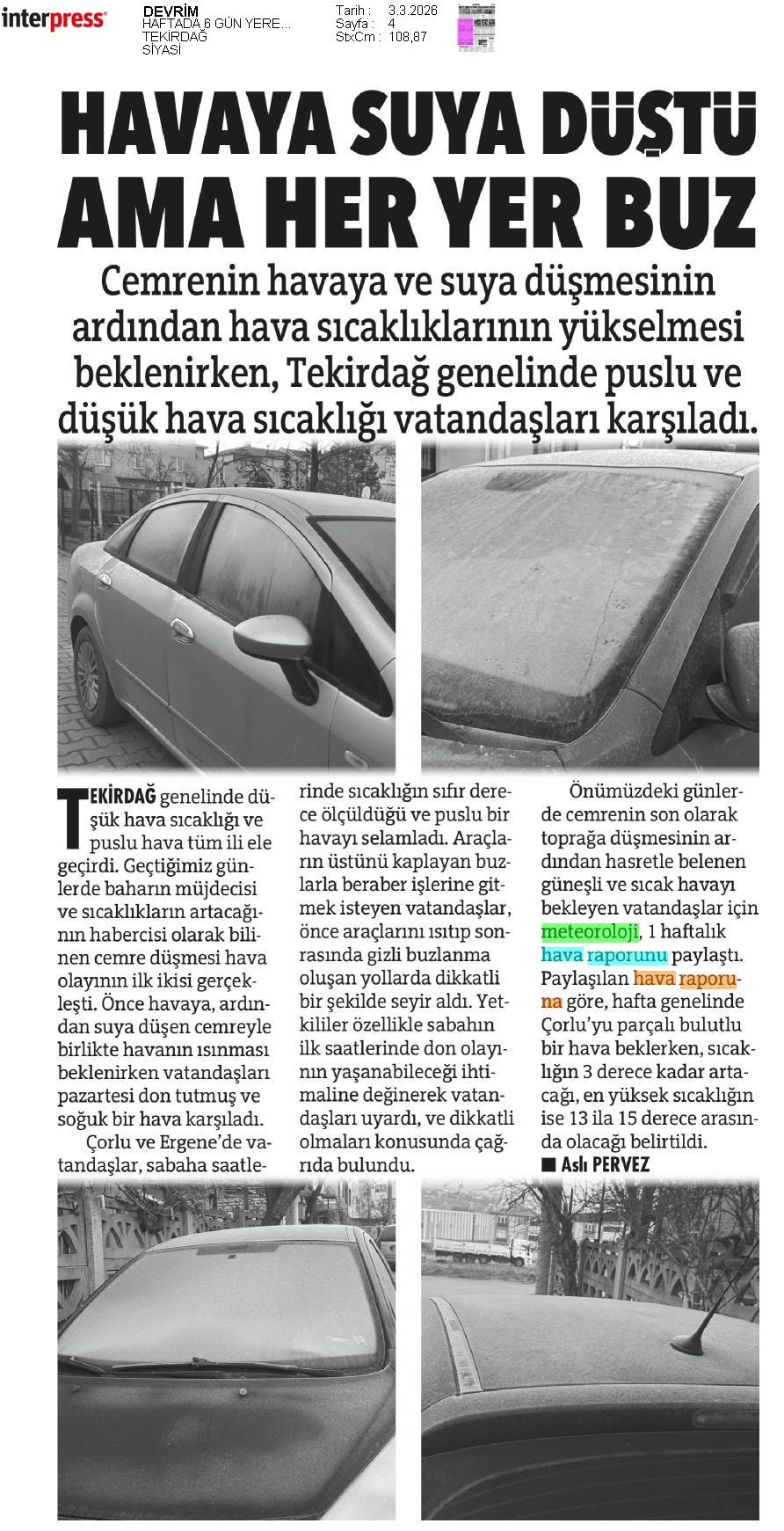 interpress

DEVRİM
HAFTADA 6 GÜN YERE...
TEKİRDAĞ
SİYASİ

Tarih : 3.3.2026
Sayfa : 4
StxCm : 108,87

HAVAYA SUYA DÜŞTÜ AMA HER YER BUZ

Cemrenin havaya ve suya düşmesinin ardından hava sıcaklıklarının yükselmesi beklenirken, Tekirdağ genelinde puslu ve düşük hava sıcaklığı vatandaşları karşıladı.

TEKİRDAĞ genelinde düşük hava sıcaklığı ve puslu hava tüm ili ele geçirdi. Geçtiğimiz günlerde baharın müjdecisi ve sıcaklıkların artacağının habercisi olarak bilinen cemre düşmesi hava olayının ilk ikisi gerçekleşti. Önce havaya, ardından suya düşen cemreyle birlikte havanın ısınması beklenirken vatandaşları pazartesi don tutmuş ve soğuk bir hava karşıladı.

Çorlu ve Ergene'de vatandaşlar, sabaha saatlerinde sıcaklığın sıfır derece ölçüldüğü ve puslu bir havayı selamladı. Araçların üstünü kaplayan buzlarla beraber işlerine gitmek isteyen vatandaşlar, önce araçlarını ısıtıp sonrasında gizli buzlanma oluşan yollarda dikkatli bir şekilde seyir aldı. Yetkililer özellikle sabahın ilk saatlerinde don olayının yaşanabileceği ihtimaline değinerek vatandaşları uyardı, ve dikkatli olmaları konusunda çağrıda bulundu.

Önümüzdeki günlerde cemrenin son olarak toprağa düşmesinin ardından hasretle belenen güneşli ve sıcak havayı bekleyen vatandaşlar için meteoroloji, 1 haftalık hava raporunu paylaştı. Paylaşılan hava raporuna göre, hafta genelinde Çorlu'yu parçalı bulutlu bir hava beklerken, sıcaklığın 3 derece kadar artacağı, en yüksek sıcaklığın ise 13 ila 15 derece arasında olacağı belirtildi.
■ Aslı PERVEZ